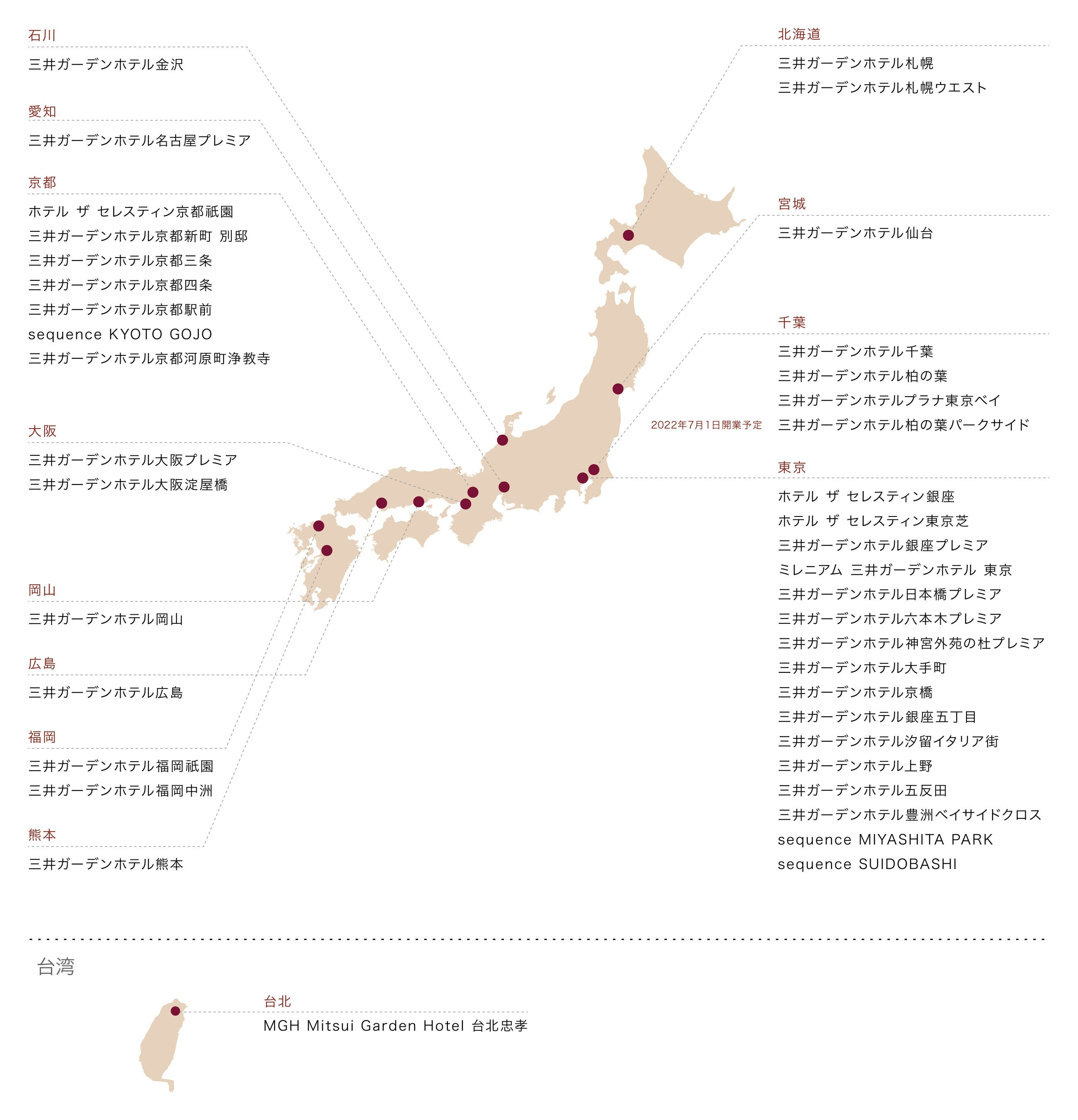 石川

三井ガーデンホテル金沢

愛知

三井ガーデンホテル名古屋プレミア

京都

ホテル ザ セレスティン京都祇園
三井ガーデンホテル京都新町 別邸
三井ガーデンホテル京都三条
三井ガーデンホテル京都四条
三井ガーデンホテル京都駅前
sequence KYOTO GOJO
三井ガーデンホテル京都河原町浄教寺

大阪

三井ガーデンホテル大阪プレミア
三井ガーデンホテル大阪淀屋橋

岡山

三井ガーデンホテル岡山

広島

三井ガーデンホテル広島

福岡

三井ガーデンホテル福岡祇園
三井ガーデンホテル福岡中洲

熊本

三井ガーデンホテル熊本

北海道

三井ガーデンホテル札幌
三井ガーデンホテル札幌ウエスト

宮城

三井ガーデンホテル仙台

千葉

三井ガーデンホテル千葉
三井ガーデンホテル柏の葉
三井ガーデンホテルプラナ東京ベイ
2022年7月1日開業予定 三井ガーデンホテル柏の葉パークサイド

東京

ホテル ザ セレスティン銀座
ホテル ザ セレスティン東京芝
三井ガーデンホテル銀座プレミア
ミレニアム 三井ガーデンホテル 東京
三井ガーデンホテル日本橋プレミア
三井ガーデンホテル六本木プレミア
三井ガーデンホテル神宮外苑の杜プレミア
三井ガーデンホテル大手町
三井ガーデンホテル京橋
三井ガーデンホテル銀座五丁目
三井ガーデンホテル汐留イタリア街
三井ガーデンホテル上野
三井ガーデンホテル五反田
三井ガーデンホテル豊洲ベイサイドクロス
sequence MIYASHITA PARK
sequence SUIDOBASHI

台湾

台北

MGH Mitsui Garden Hotel 台北忠孝